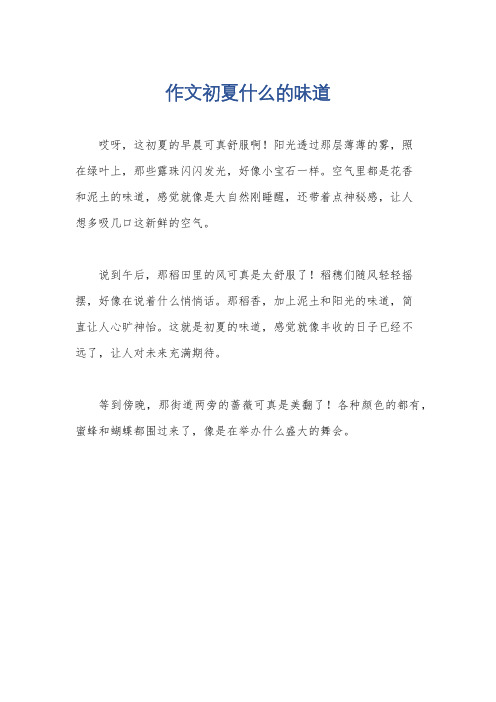 作文初夏什么的味道

哎呀，这初夏的早晨可真舒服啊！阳光透过那层薄薄的雾，照在绿叶上，那些露珠闪闪发光，好像小宝石一样。空气里都是花香和泥土的味道，感觉就像是大自然刚睡醒，还带着点神秘感，让人想多吸几口这新鲜的空气。

说到午后，那稻田里的风可真是太舒服了！稻穗们随风轻轻摇摆，好像在说着什么悄悄话。那稻香，加上泥土和阳光的味道，简直让人心旷神怡。这就是初夏的味道，感觉就像丰收的日子已经不远了，让人对未来充满期待。

等到傍晚，那街道两旁的蔷薇可真是美翻了！各种颜色的都有，蜜蜂和蝴蝶都围过来了，像是在举办什么盛大的舞会。